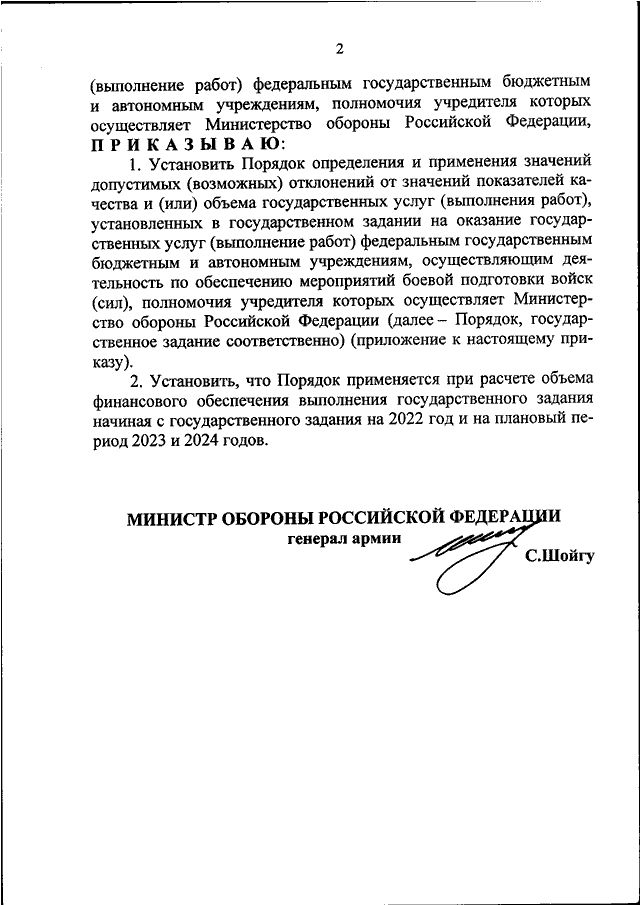 2

(выполнение работ) федеральным государственным бюджетным и автономным учреждениям, полномочия учредителя которых осуществляет Министерство обороны Российской Федерации,
П Р И К А З Ы В А Ю:

1. Установить Порядок определения и применения значений допустимых (возможных) отклонений от значений показателей качества и (или) объема государственных услуг (выполнения работ), установленных в государственном задании на оказание государственных услуг (выполнение работ) федеральным государственным бюджетным и автономным учреждениям, осуществляющим деятельность по обеспечению мероприятий боевой подготовки войск (сил), полномочия учредителя которых осуществляет Министерство обороны Российской Федерации (далее – Порядок, государственное задание соответственно) (приложение к настоящему приказу).

2. Установить, что Порядок применяется при расчете объема финансового обеспечения выполнения государственного задания начиная с государственного задания на 2022 год и на плановый период 2023 и 2024 годов.

МИНИСТР ОБОРОНЫ РОССИЙСКОЙ ФЕДЕРАЦИИ
генерал армии
С.Шойгу